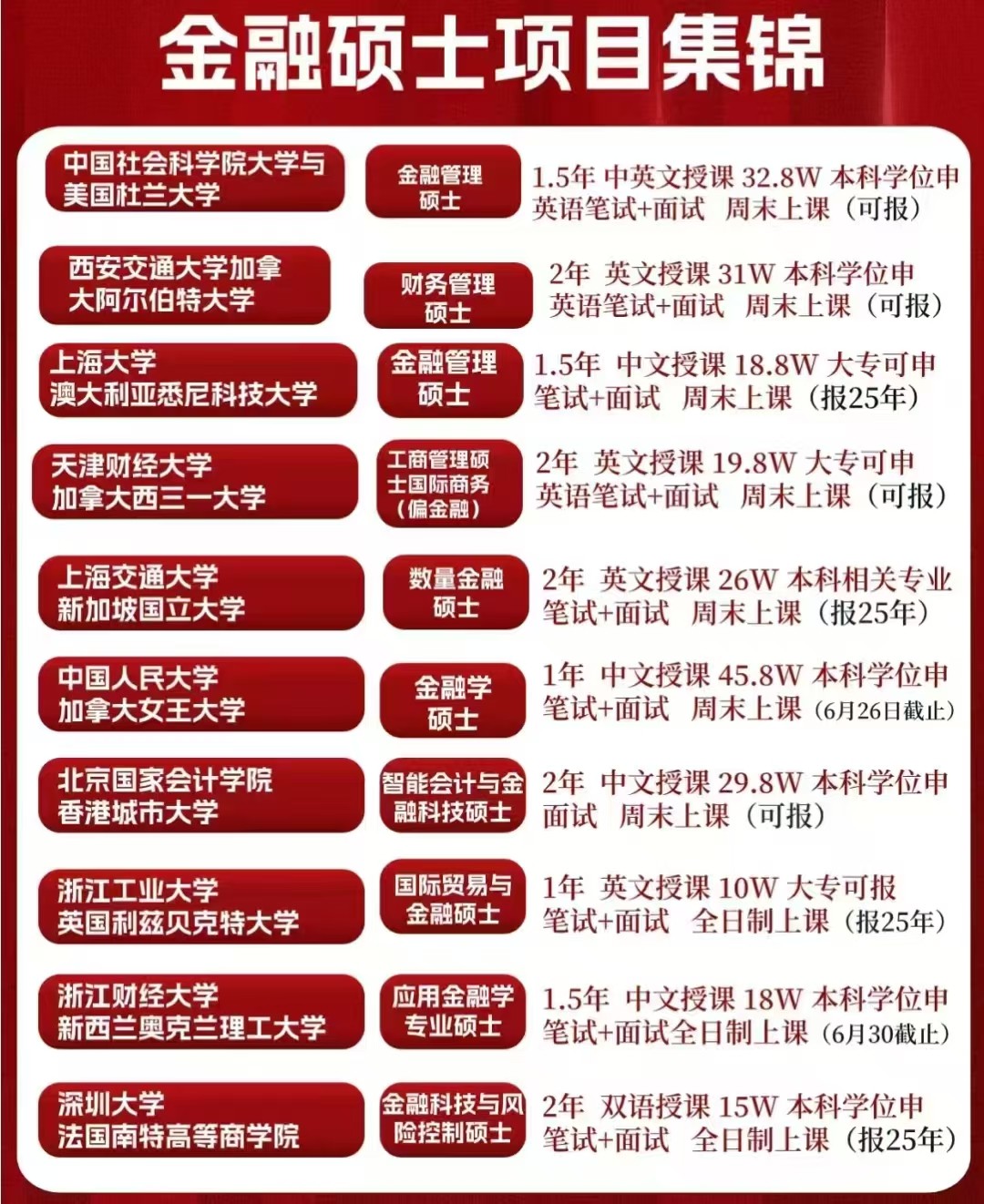 金融硕士项目集锦

中国社会科学院大学与美国杜兰大学
金融管理硕士
1.5年 中英文授课 32.8W 本科学位申
英语笔试+面试 周末上课（可报）

西安交通大学加拿大阿尔伯特大学
财务管理硕士
2年 英文授课 31W 本科学位申
英语笔试+面试 周末上课（可报）

上海大学
澳大利亚悉尼科技大学
金融管理硕士
1.5年 中文授课 18.8W 大专可申
笔试+面试 周末上课（报25年）

天津财经大学
加拿大西三一大学
工商管理硕士国际商务（偏金融）
2年 英文授课 19.8W 大专可申
英语笔试+面试 周末上课（可报）

上海交通大学
新加坡国立大学
数量金融硕士
2年 英文授课 26W 本科相关专业
笔试+面试 周末上课（报25年）

中国人民大学
加拿大女王大学
金融学硕士
1年 中文授课 45.8W 本科学位申
笔试+面试 周末上课（6月26日截止）

北京国家会计学院
香港城市大学
智能会计与金融科技硕士
2年 中文授课 29.8W 本科学位申
面试 周末上课（可报）

浙江工业大学
英国利兹贝克特大学
国际贸易与金融硕士
1年 英文授课 10W 大专可报
笔试+面试 全日制上课（报25年）

浙江财经大学
新西兰奥克兰理工大学
应用金融学专业硕士
1.5年 中文授课 18W 本科学位申
笔试+面试全日制上课（6月30截止）

深圳大学
法国南特高等商学院
金融科技与风险控制硕士
2年 双语授课 15W 本科学位申
笔试+面试 全日制上课（报25年）